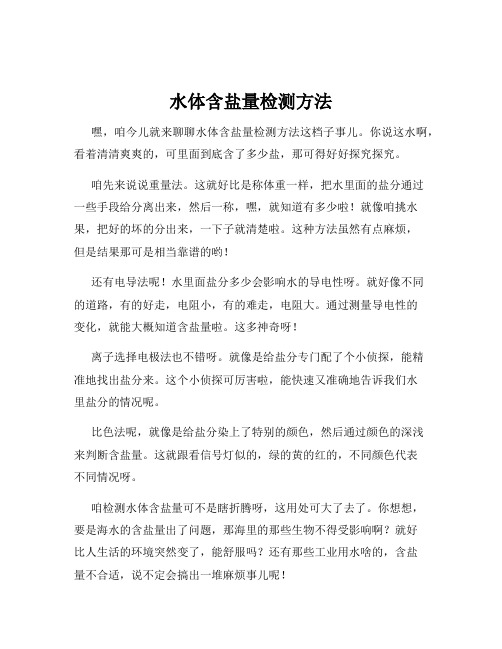 水体含盐量检测方法

嘿，咱今儿就来聊聊水体含盐量检测方法这档子事儿。你说这水啊，看着清清爽爽的，可里面到底含了多少盐，那可得好好探究探究。

咱先来说说重量法。这就好比是称体重一样，把水里面的盐分通过一些手段给分离出来，然后一称，嘿，就知道有多少啦！就像咱挑水果，把好的坏的分出来，一下子就清楚啦。这种方法虽然有点麻烦，但是结果那可是相当靠谱的哟！

还有电导法呢！水里面盐分多少会影响水的导电性呀。就好像不同的道路，有的好走，电阻小，有的难走，电阻大。通过测量导电性的变化，就能大概知道含盐量啦。这多神奇呀！

离子选择电极法也不错呀。就像是给盐分专门配了个小侦探，能精准地找出盐分来。这个小侦探可厉害啦，能快速又准确地告诉我们水里盐分的情况呢。

比色法呢，就像是给盐分染上了特别的颜色，然后通过颜色的深浅来判断含盐量。这就跟看信号灯似的，绿的黄的红的，不同颜色代表不同情况呀。

咱检测水体含盐量可不是瞎折腾呀，这用处可大了去了。你想想，要是海水的含盐量出了问题，那海里的那些生物不得受影响啊？就好比人生活的环境突然变了，能舒服吗？还有那些工业用水啥的，含盐量不合适，说不定会搞出一堆麻烦事儿呢！